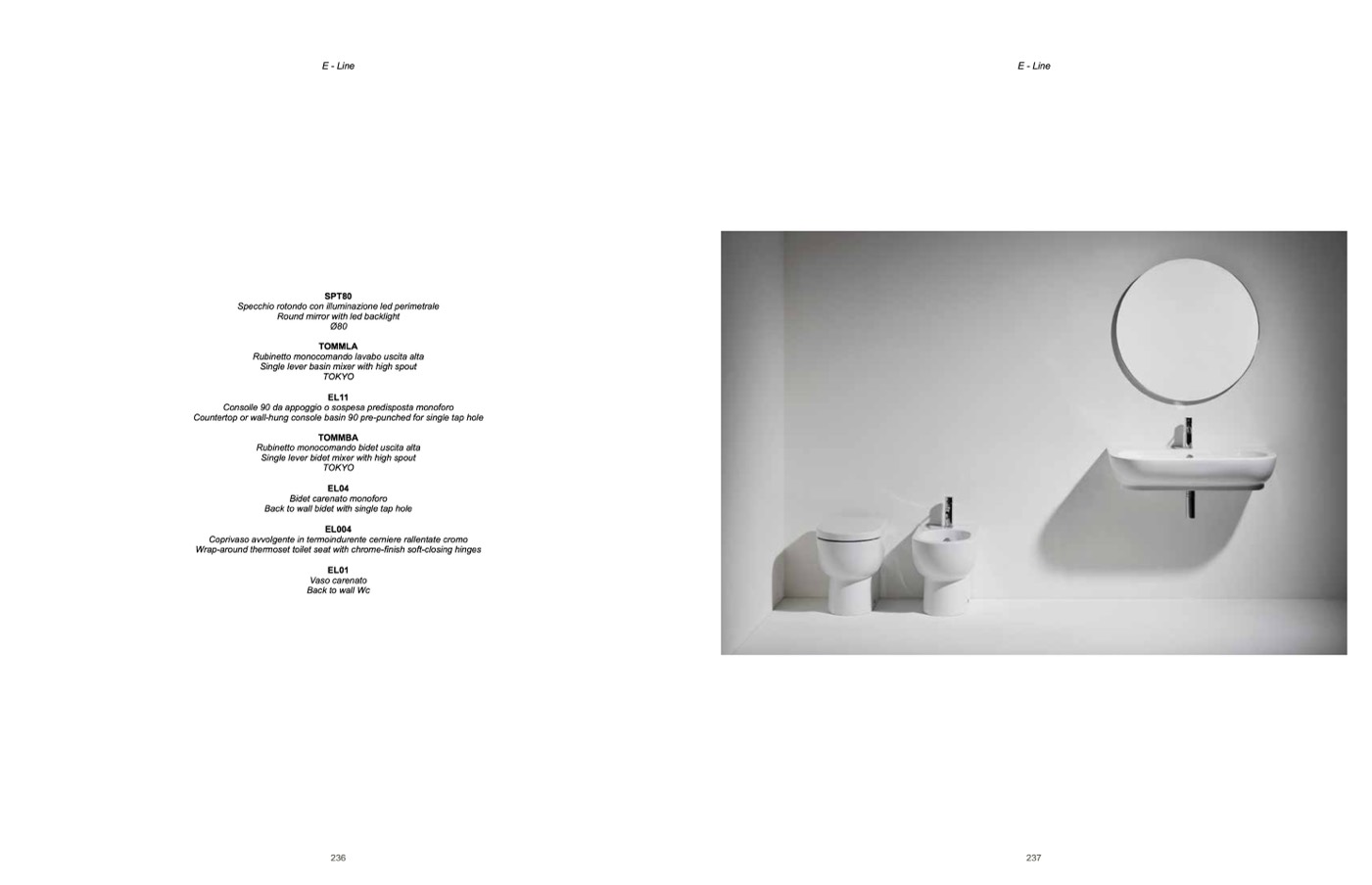 E - Line

SPT80
Specchio rotondo con illuminazione led perimetrale
Round mirror with led backlight
Ø80

TOMMLA
Rubinetto monocomando lavabo uscita alta
Single lever basin mixer with high spout
TOKYO

EL11
Consolle 90 da appoggio o sospesa predisposta monoforo
Countertop or wall-hung console basin 90 pre-punched for single tap hole

TOMMBA
Rubinetto monocomando bidet uscita alta
Single lever bidet mixer with high spout
TOKYO

EL04
Bidet carenato monoforo
Back to wall bidet with single tap hole

EL004
Coprivaso avvolgente in termoindurente cerniere rallentate cromo
Wrap-around thermoset toilet seat with chrome-finish soft-closing hinges

EL01
Vaso carenato
Back to wall Wc

236

E - Line

237